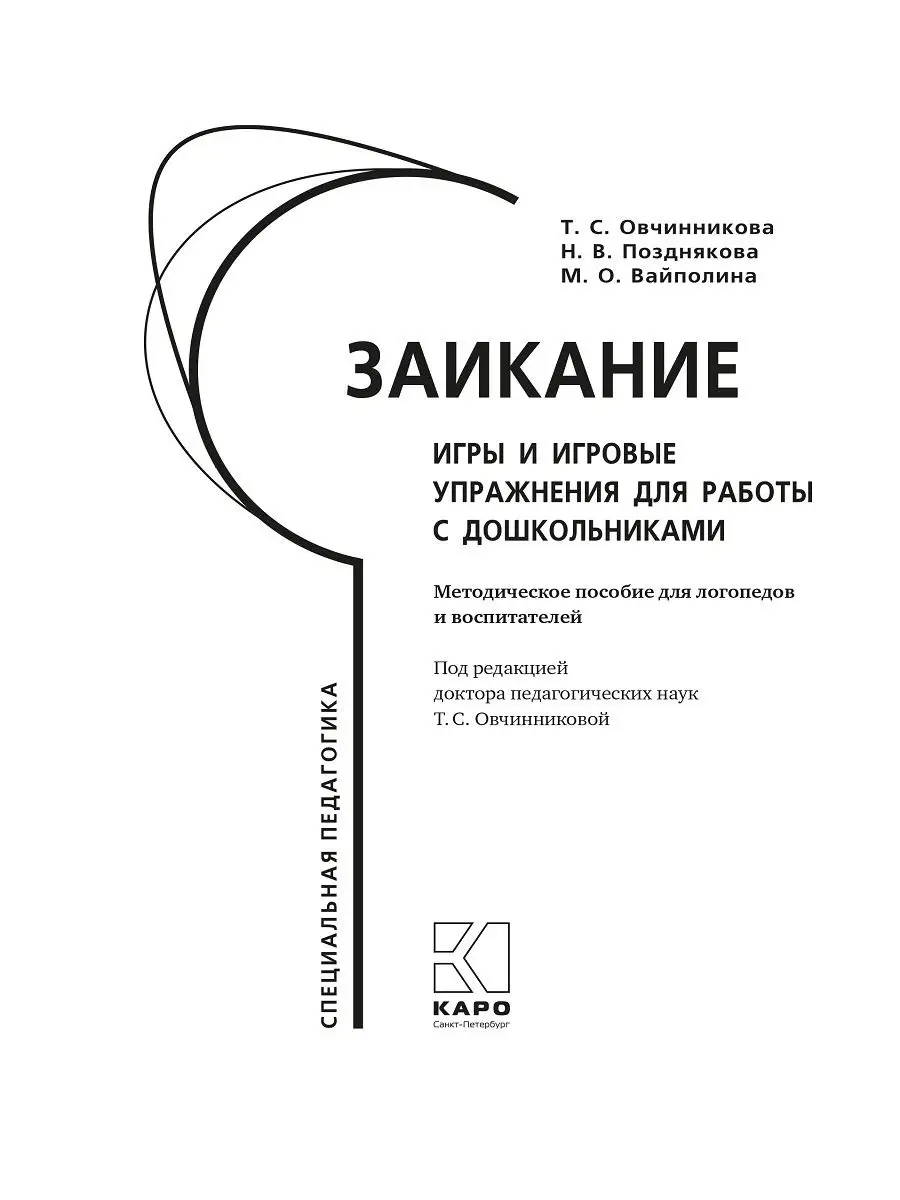 Т. С. Овчинникова
Н. В. Позднякова
М. О. Вайполина

ЗАИКАНИЕ

ИГРЫ И ИГРОВЫЕ УПРАЖНЕНИЯ ДЛЯ РАБОТЫ С ДОШКОЛЬНИКАМИ

Методическое пособие для логопедов и воспитателей

Под редакцией
доктора педагогических наук
Т. С. Овчинниковой

СПЕЦИАЛЬНАЯ ПЕДАГОГИКА

КАРО
Санкт-Петербург